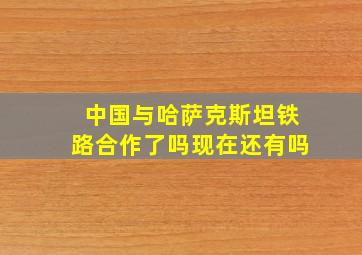 中国与哈萨克斯坦铁路合作了吗现在还有吗